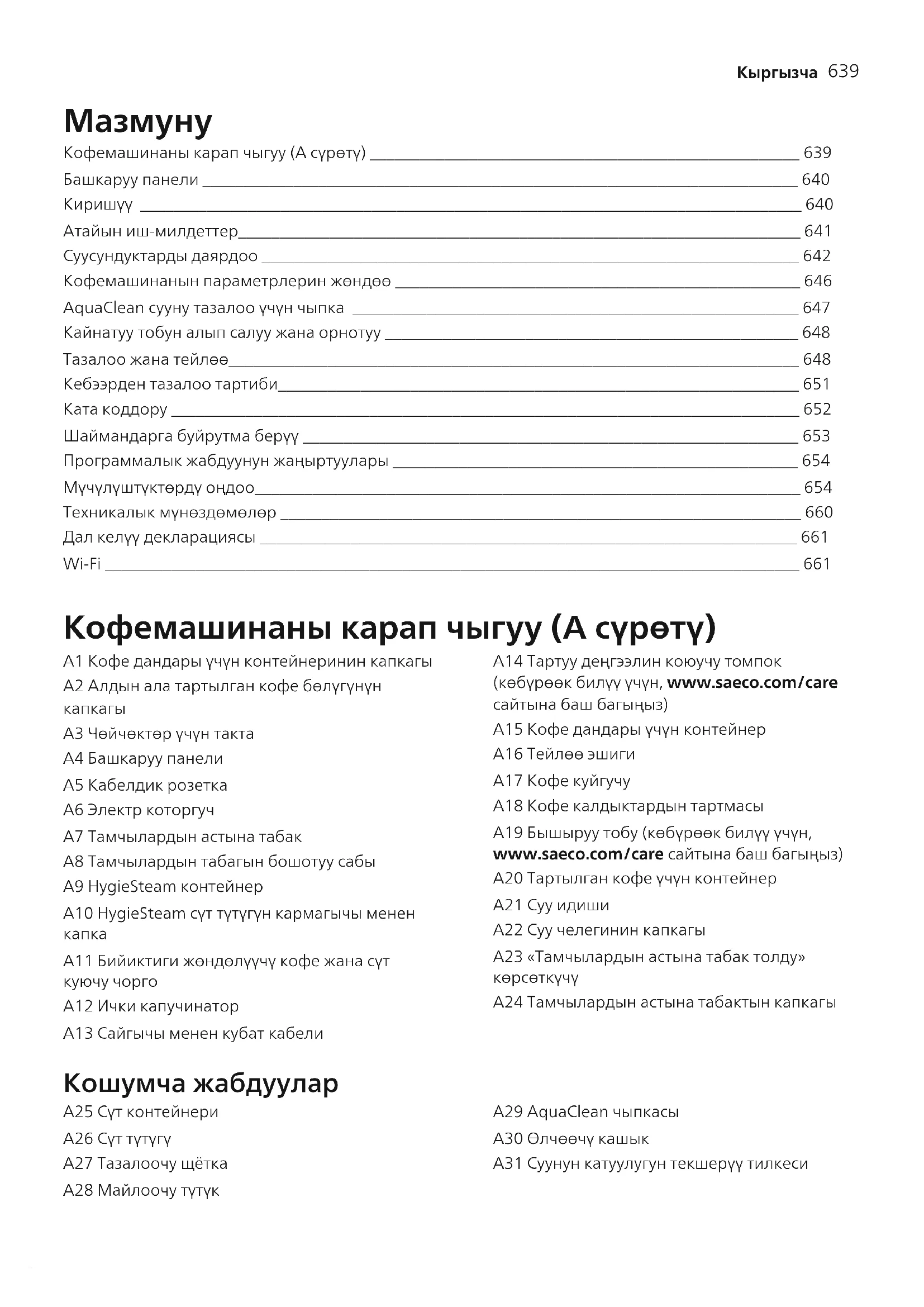 Кыргызча 639

Мазмуну

Кофемашинаны карап чыгуу (А сүрөтү) 639
Башкаруу панели 640
Киришүү 640
Атайын иш-милдеттер 641
Суусундуктарды даярдоо 642
Кофемашинанын параметрлерин жөндөө 646
AquaClean сууну тазалоо үчүн чыпка 647
Кайнатуу тобун алып салуу жана орнотуу 648
Тазалоо жана тейлөө 648
Кебээрден тазалоо тартиби 651
Ката коддору 652
Шаймандарга буйрутма берүү 653
Программалык жабдуунун жаңыртуулары 654
Мүчүлүштүктөрдү оңдоо 654
Техникалык мүнөздөмөлөр 660
Дал келүү декларациясы 661
Wi-Fi 661

Кофемашинаны карап чыгуу (А сүрөтү)

A1 Кофе дандары үчүн контейнеринин капкагы
A2 Алдын ала тартылган кофе бөлүгүнүн капкагы
A3 Чөйчөктөр үчүн такта
A4 Башкаруу панели
A5 Кабелдик розетка
A6 Электр которгуч
A7 Тамчылардын астына табак
A8 Тамчылардын табагын бошотуу сабы
A9 HygieSteam контейнер
A10 HygieSteam сүт түтүгүн кармагычы менен капка
A11 Бийиктиги жөндөлүүчү кофе жана сүт куюучу чорго
A12 Ички капучинатор
A13 Сайгычы менен кубат кабели

A14 Тартуу деңгээлин коюучу томпок (көбүрөөк билүү үчүн, www.saeco.com/care сайтына баш багыңыз)
A15 Кофе дандары үчүн контейнер
A16 Тейлөө эшиги
A17 Кофе куйгучу
A18 Кофе калдыктардын тартмасы
A19 Бышыруу тобу (көбүрөөк билүү үчүн, www.saeco.com/care сайтына баш багыңыз)
A20 Тартылган кофе үчүн контейнер
A21 Суу идиши
A22 Суу челегинин капкагы
A23 «Тамчылардын астына табак толду» көрсөткүчү
A24 Тамчылардын астына табактын капкагы

Кошумча жабдуулар

A25 Сүт контейнери
A26 Сүт түтүгү
A27 Тазалоочу щётка
A28 Майлоочу түтүк

A29 AquaClean чыпкасы
A30 Өлчөөчү кашык
A31 Суунун катуулугун текшерүү тилкеси